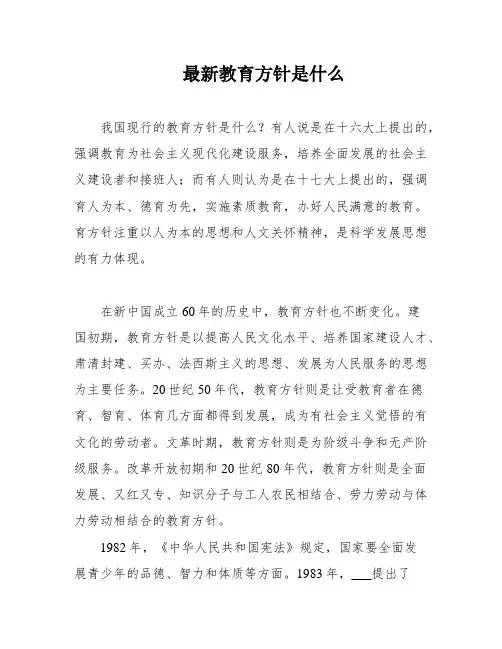 最新教育方针是什么

我国现行的教育方针是什么？有人说是在十六大上提出的，强调教育为社会主义现代化建设服务，培养全面发展的社会主义建设者和接班人；而有人则认为是在十七大上提出的，强调育人为本、德育为先，实施素质教育，办好人民满意的教育。育方针注重以人为本的思想和人文关怀精神，是科学发展思想的有力体现。

在新中国成立60年的历史中，教育方针也不断变化。建国初期，教育方针是以提高人民文化水平、培养国家建设人才、肃清封建、买办、法西斯主义的思想、发展为人民服务的思想为主要任务。20世纪50年代，教育方针则是让受教育者在德育、智育、体育几方面都得到发展，成为有社会主义觉悟的有文化的劳动者。文革时期，教育方针则是为阶级斗争和无产阶级服务。改革开放初期和20世纪80年代，教育方针则是全面发展、又红又专、知识分子与工人农民相结合、劳力劳动与体力劳动相结合的教育方针。

1982年，《中华人民共和国宪法》规定，国家要全面发展青少年的品德、智力和体质等方面。1983年，___提出了